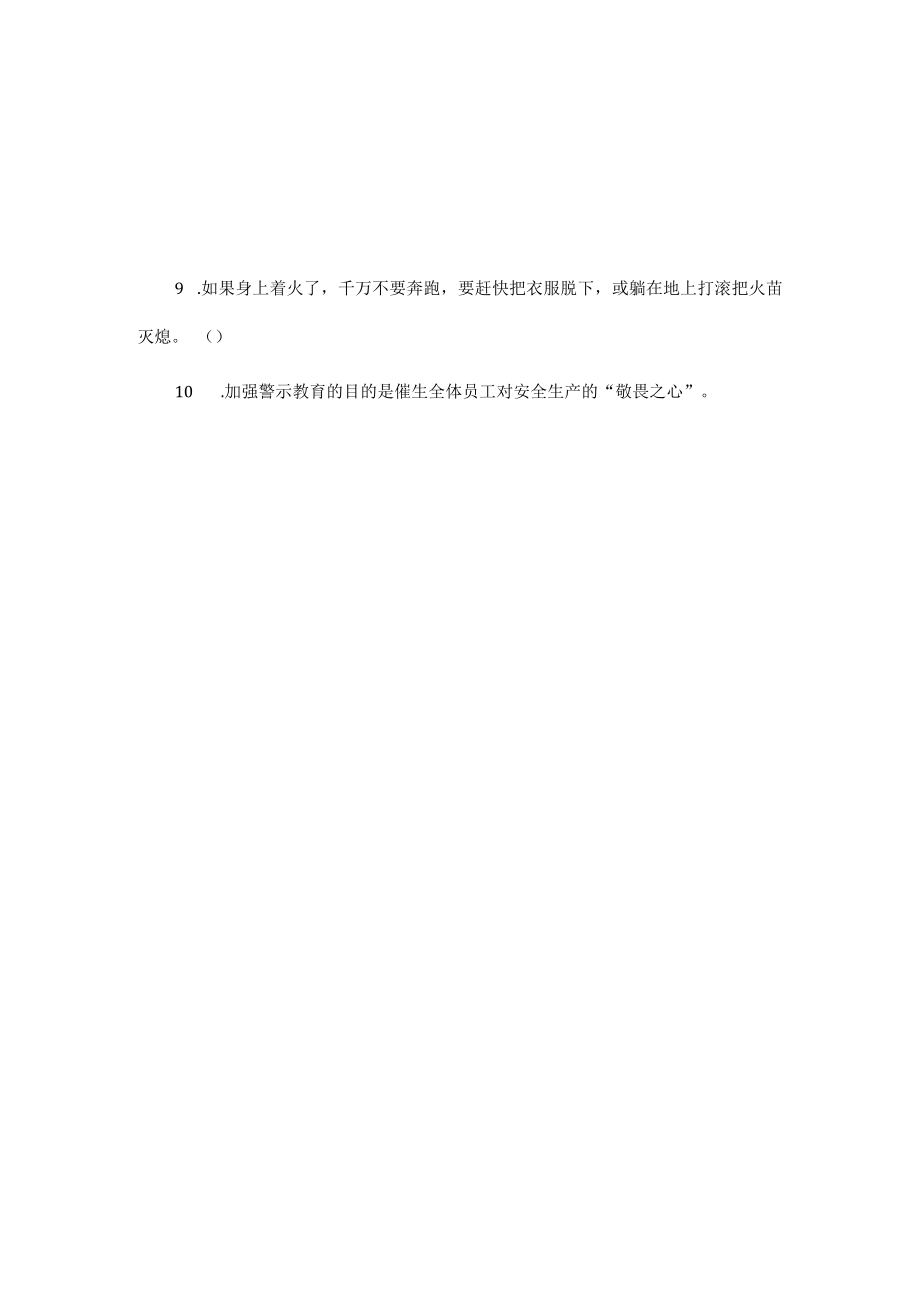 9 .如果身上着火了，千万不要奔跑，要赶快把衣服脱下，或躺在地上打滚把火苗灭熄。（）

10 .加强警示教育的目的是催生全体员工对安全生产的“敬畏之心”。